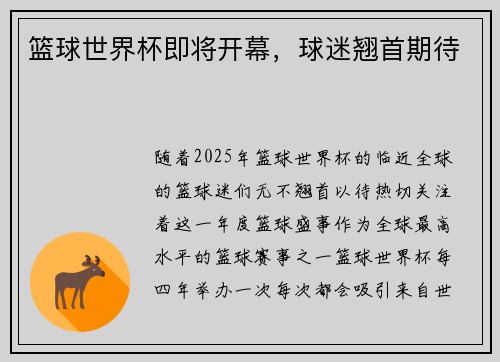 篮球世界杯即将开幕，球迷翘首期待

随着2025年篮球世界杯的临近全球的篮球迷们无不翘首以待热切关注着这一年度篮球盛事作为全球最高水平的篮球赛事之一篮球世界杯每四年举办一次每次都会吸引来自世